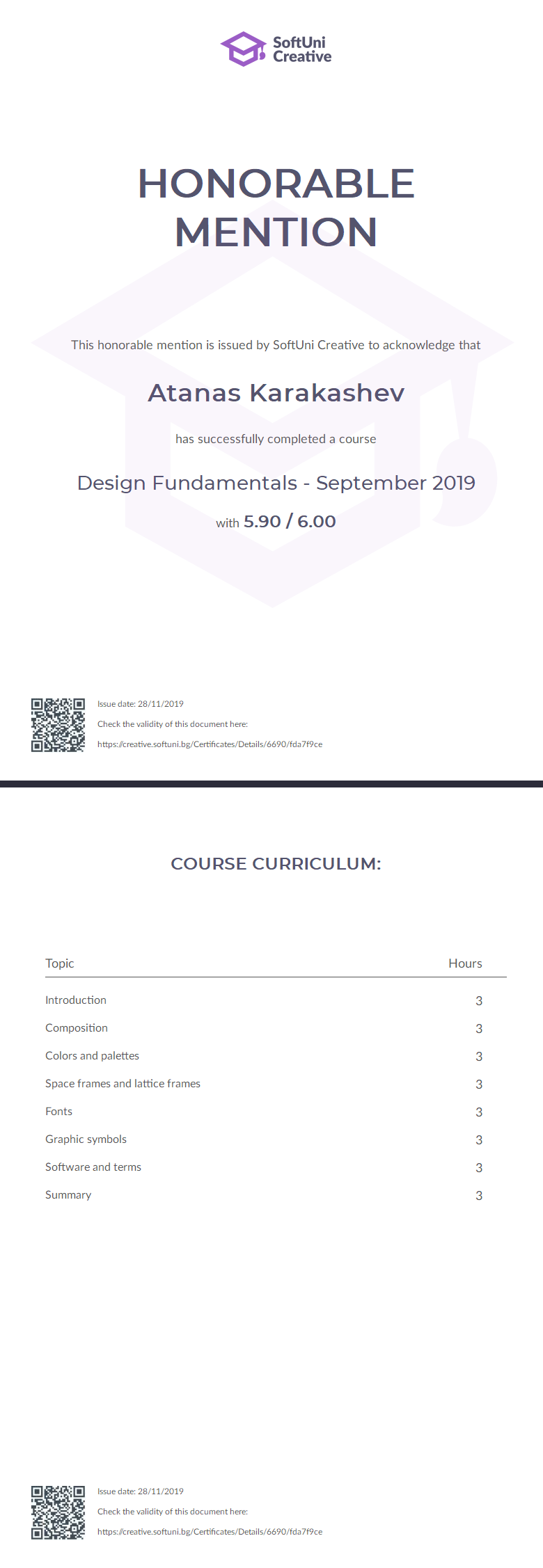 SoftUni Creative

HONORABLE MENTION

This honorable mention is issued by SoftUni Creative to acknowledge that

Atanas Karakashev

has successfully completed a course

Design Fundamentals - September 2019

with 5.90 / 6.00

Issue date: 28/11/2019

Check the validity of this document here:

https://creative.softuni.bg/Certificates/Details/6690/fda7f9ce

COURSE CURRICULUM:

| Topic | Hours |
|---|---|
| Introduction | 3 |
| Composition | 3 |
| Colors and palettes | 3 |
| Space frames and lattice frames | 3 |
| Fonts | 3 |
| Graphic symbols | 3 |
| Software and terms | 3 |
| Summary | 3 |

Issue date: 28/11/2019

Check the validity of this document here:

https://creative.softuni.bg/Certificates/Details/6690/fda7f9ce